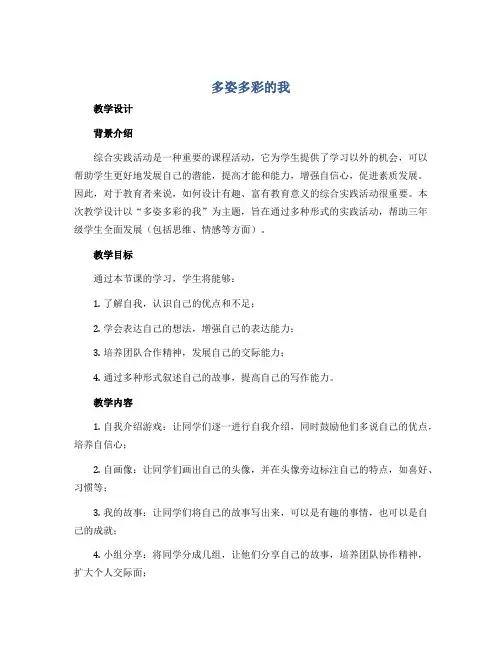 多姿多彩的我

教学设计

背景介绍

综合实践活动是一种重要的课程活动，它为学生提供了学习以外的机会，可以帮助学生更好地发展自己的潜能，提高才能和能力，增强自信心，促进素质发展。因此，对于教育者来说，如何设计有趣、富有教育意义的综合实践活动很重要。本次教学设计以“多姿多彩的我”为主题，旨在通过多种形式的实践活动，帮助三年级学生全面发展（包括思维、情感等方面）。

教学目标

通过本节课的学习，学生将能够：

1. 了解自我，认识自己的优点和不足；

2. 学会表达自己的想法，增强自己的表达能力；

3. 培养团队合作精神，发展自己的交际能力；

4. 通过多种形式叙述自己的故事，提高自己的写作能力。

教学内容

1. 自我介绍游戏：让同学们逐一进行自我介绍，同时鼓励他们多说自己的优点，培养自信心；

2. 自画像：让同学们画出自己的头像，并在头像旁边标注自己的特点，如喜好、习惯等；

3. 我的故事：让同学们将自己的故事写出来，可以是有趣的事情，也可以是自己的成就；

4. 小组分享：将同学分成几组，让他们分享自己的故事，培养团队协作精神，扩大个人交际面；